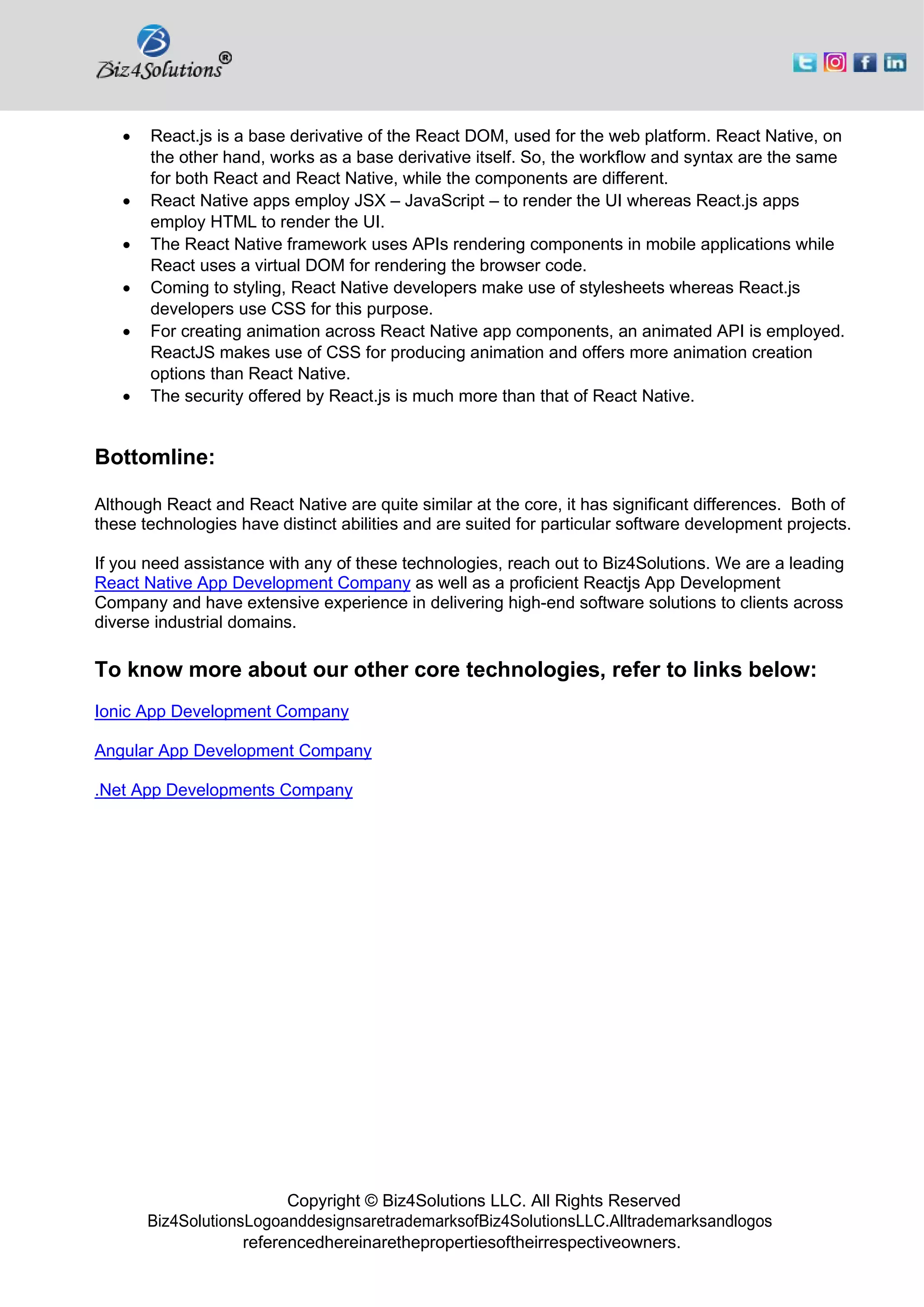 Biz4Solutions®

- React.js is a base derivative of the React DOM, used for the web platform. React Native, on the other hand, works as a base derivative itself. So, the workflow and syntax are the same for both React and React Native, while the components are different.
- React Native apps employ JSX – JavaScript – to render the UI whereas React.js apps employ HTML to render the UI.
- The React Native framework uses APIs rendering components in mobile applications while React uses a virtual DOM for rendering the browser code.
- Coming to styling, React Native developers make use of stylesheets whereas React.js developers use CSS for this purpose.
- For creating animation across React Native app components, an animated API is employed. ReactJS makes use of CSS for producing animation and offers more animation creation options than React Native.
- The security offered by React.js is much more than that of React Native.

Bottomline:

Although React and React Native are quite similar at the core, it has significant differences. Both of these technologies have distinct abilities and are suited for particular software development projects.

If you need assistance with any of these technologies, reach out to Biz4Solutions. We are a leading React Native App Development Company as well as a proficient Reactjs App Development Company and have extensive experience in delivering high-end software solutions to clients across diverse industrial domains.

To know more about our other core technologies, refer to links below:

Ionic App Development Company

Angular App Development Company

.Net App Developments Company

Copyright © Biz4Solutions LLC. All Rights Reserved
Biz4SolutionsLogoanddesignsaretrademarksofBiz4SolutionsLLC.Alltrademarksandlogos referencedhereinarethepropertiesoftheirrespectiveowners.